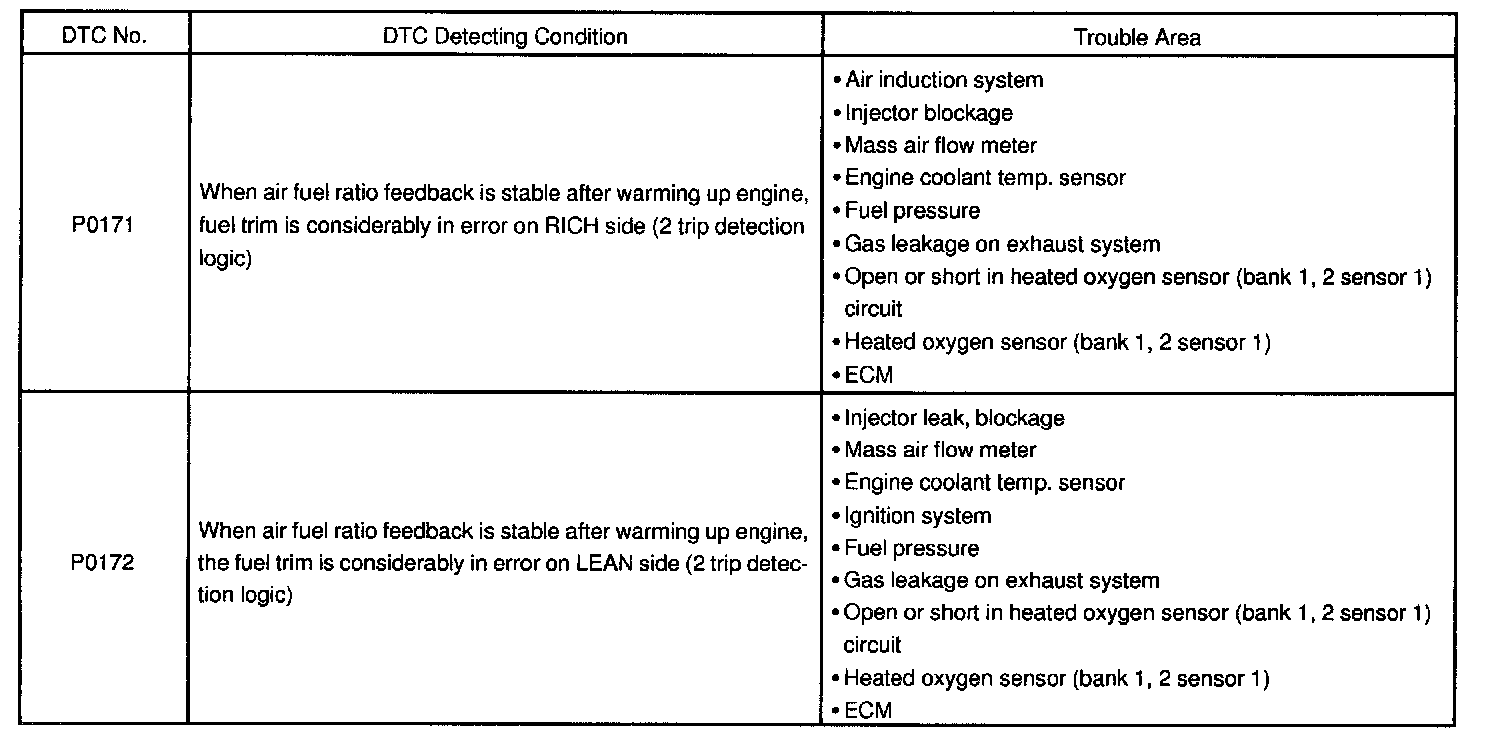 | DTC No. | DTC Detecting Condition | Trouble Area |
|---|---|---|
| P0171 | When air fuel ratio feedback is stable after warming up engine, fuel trim is considerably in error on RICH side (2 trip detection logic) | • Air induction system<br>• Injector blockage<br>• Mass air flow meter<br>• Engine coolant temp. sensor<br>• Fuel pressure<br>• Gas leakage on exhaust system<br>• Open or short in heated oxygen sensor (bank 1, 2 sensor 1) circuit<br>• Heated oxygen sensor (bank 1, 2 sensor 1)<br>• ECM |
| P0172 | When air fuel ratio feedback is stable after warming up engine, the fuel trim is considerably in error on LEAN side (2 trip detection logic) | • Injector leak, blockage<br>• Mass air flow meter<br>• Engine coolant temp. sensor<br>• Ignition system<br>• Fuel pressure<br>• Gas leakage on exhaust system<br>• Open or short in heated oxygen sensor (bank 1, 2 sensor 1) circuit<br>• Heated oxygen sensor (bank 1, 2 sensor 1)<br>• ECM |